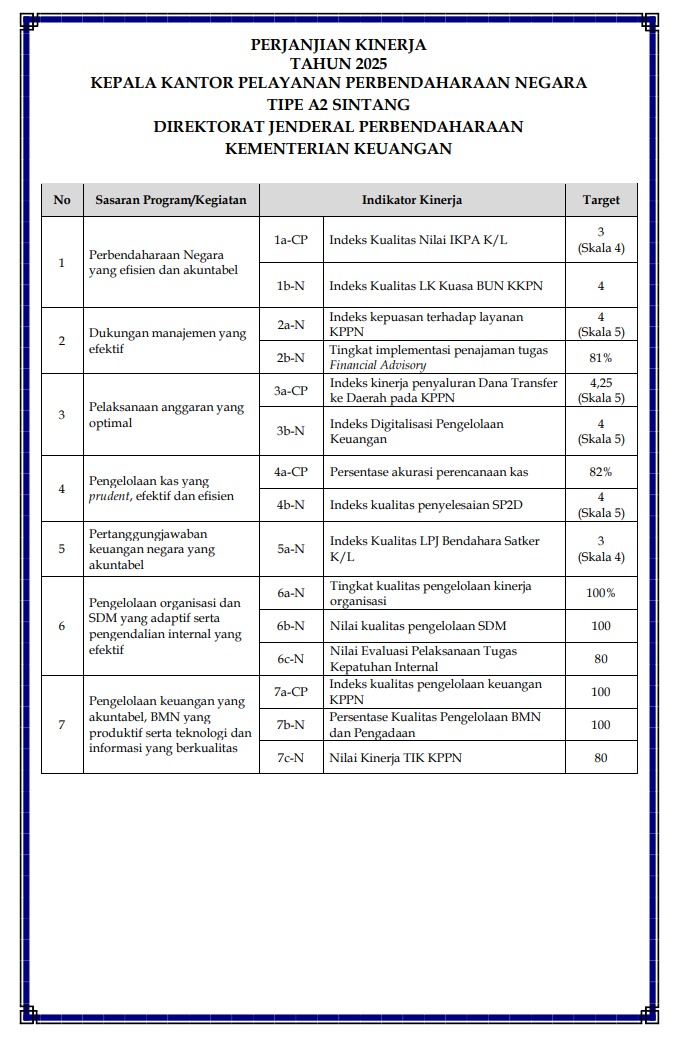 PERJANJIAN KINERJA
TAHUN 2025
KEPALA KANTOR PELAYANAN PERBENDAHARAAN NEGARA
TIPE A2 SINTANG
DIREKTORAT JENDERAL PERBENDAHARAAN
KEMENTERIAN KEUANGAN

| No | Sasaran Program/Kegiatan | Indikator Kinerja | | Target |
|---|---|---|---|---|
| 1 | Perbendaharaan Negara yang efisien dan akuntabel | 1a-CP | Indeks Kualitas Nilai IKPA K/L | 3 (Skala 4) |
| | | 1b-N | Indeks Kualitas LK Kuasa BUN KKPN | 4 |
| 2 | Dukungan manajemen yang efektif | 2a-N | Indeks kepuasan terhadap layanan KPPN | 4 (Skala 5) |
| | | 2b-N | Tingkat implementasi penajaman tugas Financial Advisory | 81% |
| 3 | Pelaksanaan anggaran yang optimal | 3a-CP | Indeks kinerja penyaluran Dana Transfer ke Daerah pada KPPN | 4,25 (Skala 5) |
| | | 3b-N | Indeks Digitalisasi Pengelolaan Keuangan | 4 (Skala 5) |
| 4 | Pengelolaan kas yang prudent, efektif dan efisien | 4a-CP | Persentase akurasi perencanaan kas | 82% |
| | | 4b-N | Indeks kualitas penyelesaian SP2D | 4 (Skala 5) |
| 5 | Pertanggungjawaban keuangan negara yang akuntabel | 5a-N | Indeks Kualitas LPJ Bendahara Satker K/L | 3 (Skala 4) |
| 6 | Pengelolaan organisasi dan SDM yang adaptif serta pengendalian internal yang efektif | 6a-N | Tingkat kualitas pengelolaan kinerja organisasi | 100% |
| | | 6b-N | Nilai kualitas pengelolaan SDM | 100 |
| | | 6c-N | Nilai Evaluasi Pelaksanaan Tugas Kepatuhan Internal | 80 |
| 7 | Pengelolaan keuangan yang akuntabel, BMN yang produktif serta teknologi dan informasi yang berkualitas | 7a-CP | Indeks kualitas pengelolaan keuangan KPPN | 100 |
| | | 7b-N | Persentase Kualitas Pengelolaan BMN dan Pengadaan | 100 |
| | | 7c-N | Nilai Kinerja TIK KPPN | 80 |